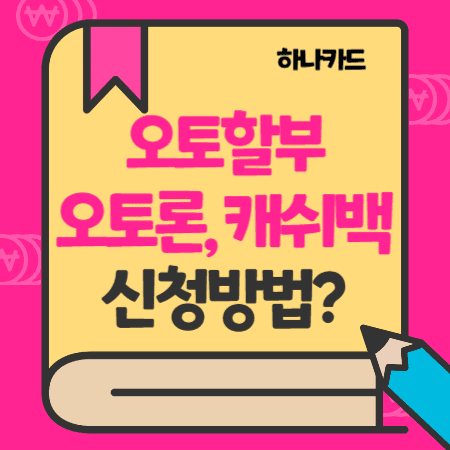 하나카드

오토할부
오토론, 캐쉬백
신청방법?